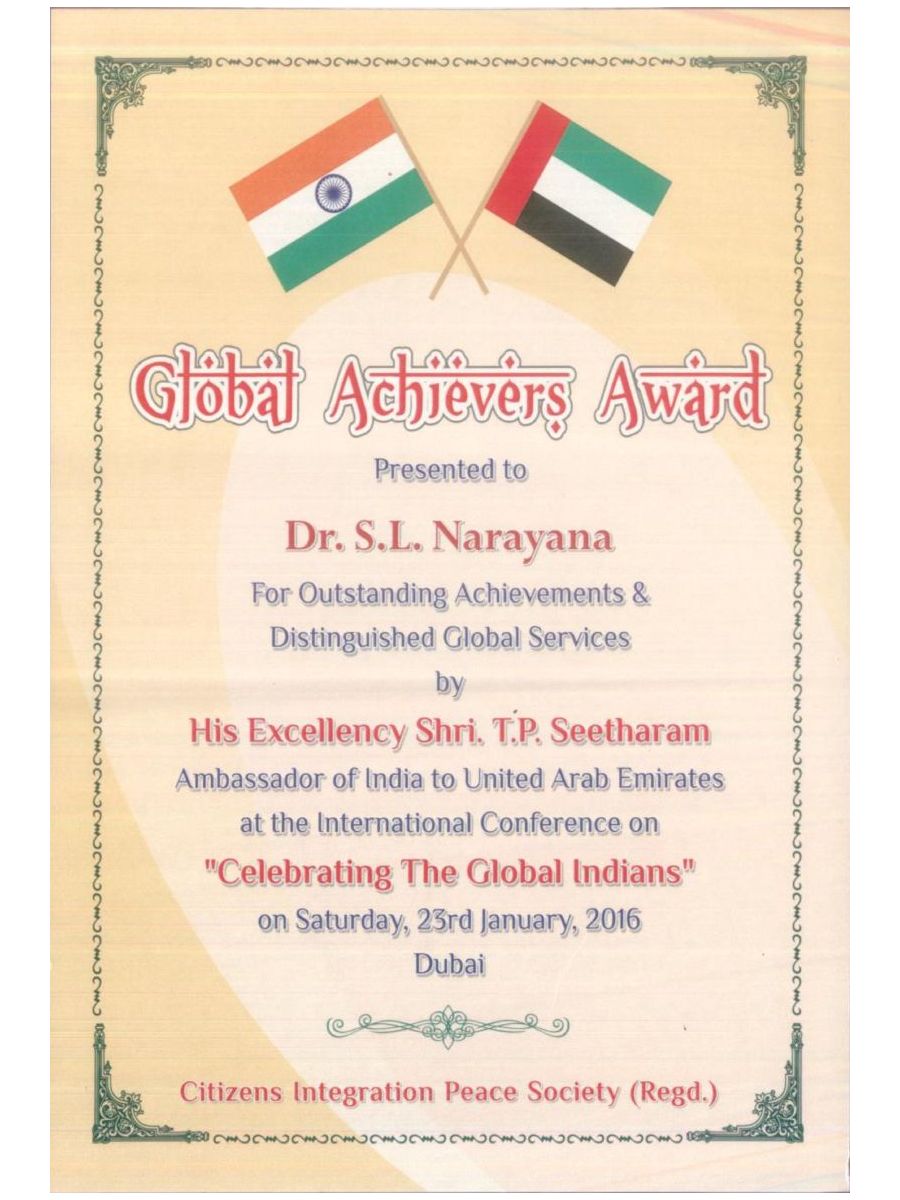 Global Achievers Award

Presented to

Dr. S.L. Narayana

For Outstanding Achievements & Distinguished Global Services

by

His Excellency Shri. T.P. Seetharam

Ambassador of India to United Arab Emirates at the International Conference on

"Celebrating The Global Indians"

on Saturday, 23rd January, 2016

Dubai

Citizens Integration Peace Society (Regd.)